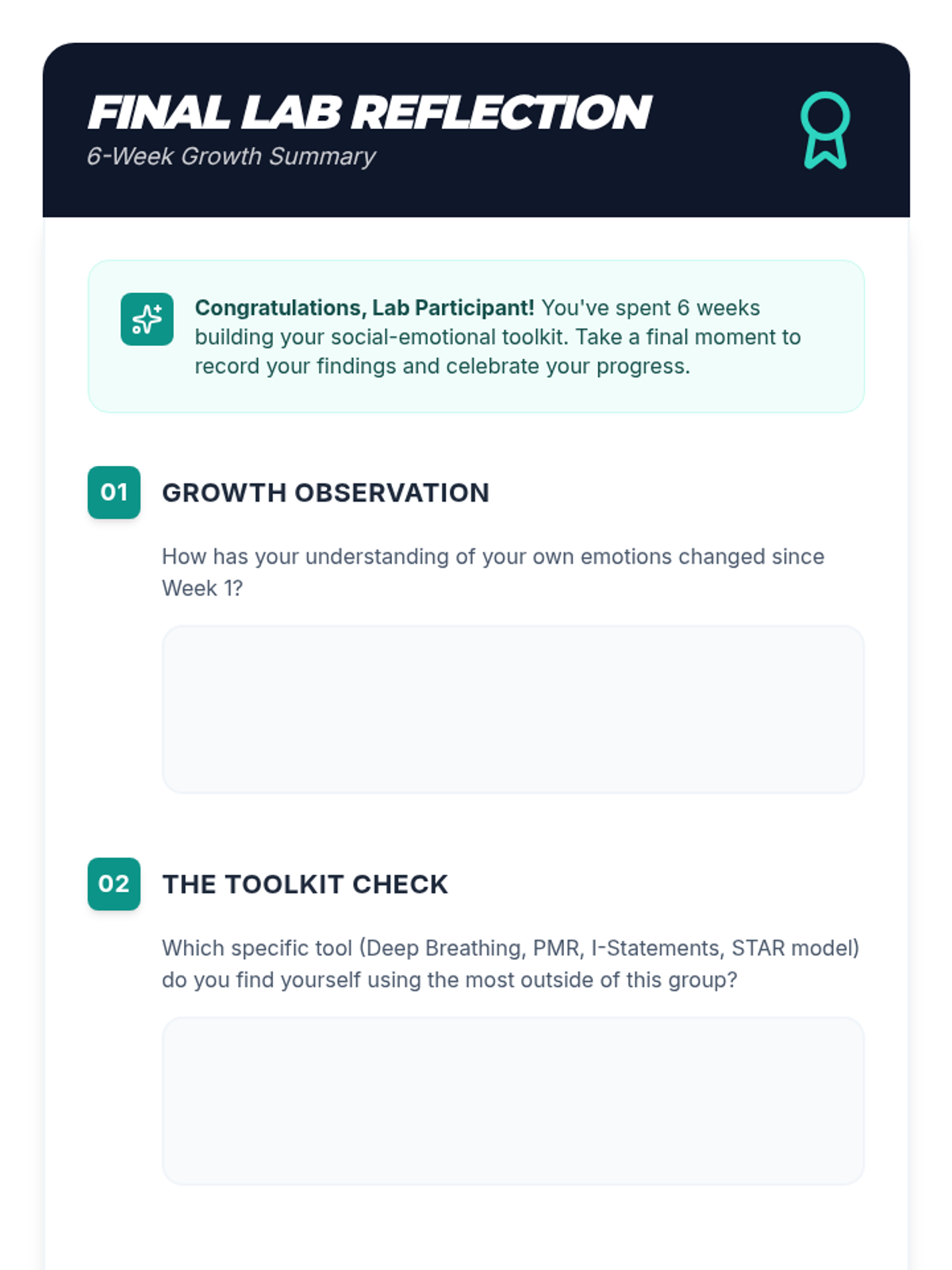 FINAL LAB REFLECTION
6-Week Growth Summary

Congratulations, Lab Participant! You've spent 6 weeks building your social-emotional toolkit. Take a final moment to record your findings and celebrate your progress.

01 GROWTH OBSERVATION

How has your understanding of your own emotions changed since Week 1?

02 THE TOOLKIT CHECK

Which specific tool (Deep Breathing, PMR, I-Statements, STAR model) do you find yourself using the most outside of this group?